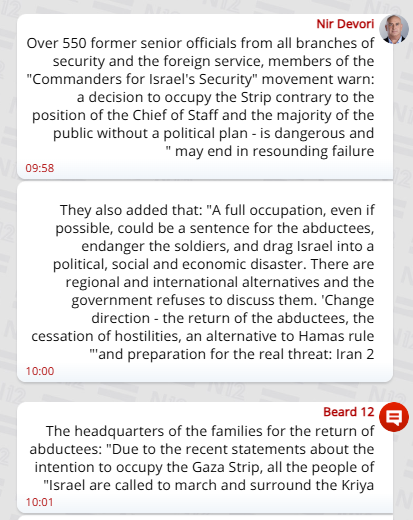 Nir Devori

Over 550 former senior officials from all branches of security and the foreign service, members of the "Commanders for Israel's Security" movement warn: a decision to occupy the Strip contrary to the position of the Chief of Staff and the majority of the public without a political plan - is dangerous and " may end in resounding failure

09:58

They also added that: "A full occupation, even if possible, could be a sentence for the abductees, endanger the soldiers, and drag Israel into a political, social and economic disaster. There are regional and international alternatives and the government refuses to discuss them. 'Change direction - the return of the abductees, the cessation of hostilities, an alternative to Hamas rule "'and preparation for the real threat: Iran 2

10:00

Beard 12

The headquarters of the families for the return of abductees: "Due to the recent statements about the intention to occupy the Gaza Strip, all the people of "Israel are called to march and surround the Kriya

10:01